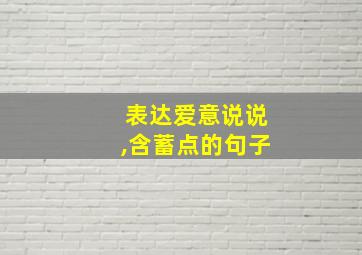 表达爱意说说,含蓄点的句子